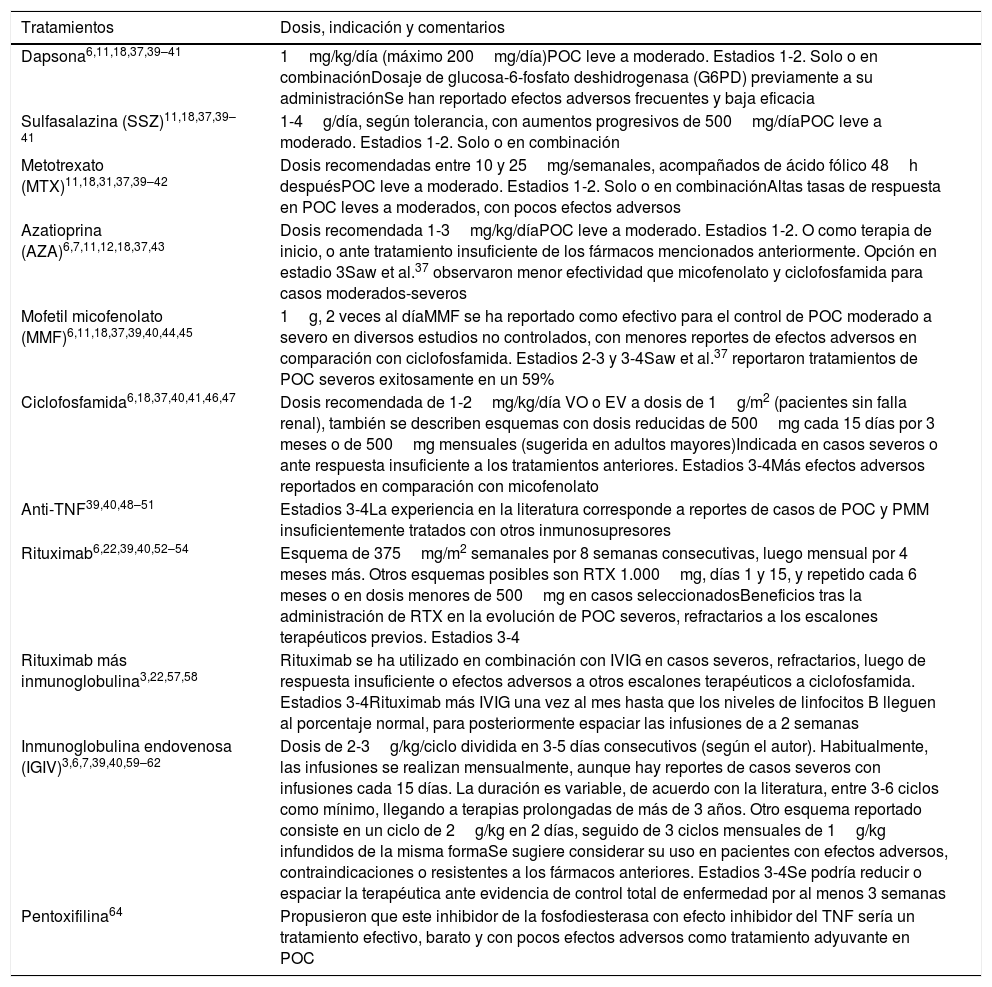 | Tratamientos | Dosis, indicación y comentarios |
|---|---|
| Dapsona$^{6,11,18,37,39–41}$ | 1 mg/kg/día (máximo 200 mg/día)POC leve a moderado. Estadios 1-2. Solo o en combinaciónDosaje de glucosa-6-fosfato deshidrogenasa (G6PD) previamente a su administraciónSe han reportado efectos adversos frecuentes y baja eficacia |
| Sulfasalazina (SSZ)$^{11,18,37,39–41}$ | 1-4 g/día, según tolerancia, con aumentos progresivos de 500 mg/díaPOC leve a moderado. Estadios 1-2. Solo o en combinación |
| Metotrexato (MTX)$^{11,18,31,37,39–42}$ | Dosis recomendadas entre 10 y 25 mg/semanales, acompañados de ácido fólico 48 h despuésPOC leve a moderado. Estadios 1-2. Solo o en combinaciónAltas tasas de respuesta en POC leves a moderados, con pocos efectos adversos |
| Azatioprina (AZA)$^{6,7,11,12,18,37,43}$ | Dosis recomendada 1-3 mg/kg/díaPOC leve a moderado. Estadios 1-2. O como terapia de inicio, o ante tratamiento insuficiente de los fármacos mencionados anteriormente. Opción en estadio 3Saw et al.$^{37}$ observaron menor efectividad que micofenolato y ciclofosfamida para casos moderados-severos |
| Mofetil micofenolato (MMF)$^{6,11,18,37,39,40,44,45}$ | 1 g, 2 veces al díaMMF se ha reportado como efectivo para el control de POC moderado a severo en diversos estudios no controlados, con menores reportes de efectos adversos en comparación con ciclofosfamida. Estadios 2-3 y 3-4Saw et al.$^{37}$ reportaron tratamientos de POC severos exitosamente en un 59% |
| Ciclofosfamida$^{6,18,37,40,41,46,47}$ | Dosis recomendada de 1-2 mg/kg/día VO o EV a dosis de 1 g/m$^2$ (pacientes sin falla renal), también se describen esquemas con dosis reducidas de 500 mg cada 15 días por 3 meses o de 500 mg mensuales (sugerida en adultos mayores)Indicada en casos severos o ante respuesta insuficiente a los tratamientos anteriores. Estadios 3-4Más efectos adversos reportados en comparación con micofenolato |
| Anti-TNF$^{39,40,48–51}$ | Estadios 3-4La experiencia en la literatura corresponde a reportes de casos de POC y PMM insuficientemente tratados con otros inmunosupresores |
| Rituximab$^{6,22,39,40,52–54}$ | Esquema de 375 mg/m$^2$ semanales por 8 semanas consecutivas, luego mensual por 4 meses más. Otros esquemas posibles son RTX 1.000 mg, días 1 y 15, y repetido cada 6 meses o en dosis menores de 500 mg en casos seleccionadosBeneficios tras la administración de RTX en la evolución de POC severos, refractarios a los escalones terapéuticos previos. Estadios 3-4 |
| Rituximab más inmunoglobulina$^{3,22,57,58}$ | Rituximab se ha utilizado en combinación con IVIG en casos severos, refractarios, luego de respuesta insuficiente o efectos adversos a otros escalones terapéuticos a ciclofosfamida. Estadios 3-4Rituximab más IVIG una vez al mes hasta que los niveles de linfocitos B lleguen al porcentaje normal, para posteriormente espaciar las infusiones de a 2 semanas |
| Inmunoglobulina endovenosa (IGIV)$^{3,6,7,39,40,59–62}$ | Dosis de 2-3 g/kg/ciclo dividida en 3-5 días consecutivos (según el autor). Habitualmente, las infusiones se realizan mensualmente, aunque hay reportes de casos severos con infusiones cada 15 días. La duración es variable, de acuerdo con la literatura, entre 3-6 ciclos como mínimo, llegando a terapias prolongadas de más de 3 años. Otro esquema reportado consiste en un ciclo de 2 g/kg en 2 días, seguido de 3 ciclos mensuales de 1 g/kg infundidos de la misma formaSe sugiere considerar su uso en pacientes con efectos adversos, contraindicaciones o resistentes a los fármacos anteriores. Estadios 3-4Se podría reducir o espaciar la terapéutica ante evidencia de control total de enfermedad por al menos 3 semanas |
| Pentoxifilina$^{64}$ | Propusieron que este inhibidor de la fosfodiesterasa con efecto inhibidor del TNF sería un tratamiento efectivo, barato y con pocos efectos adversos como tratamiento adyuvante en POC |